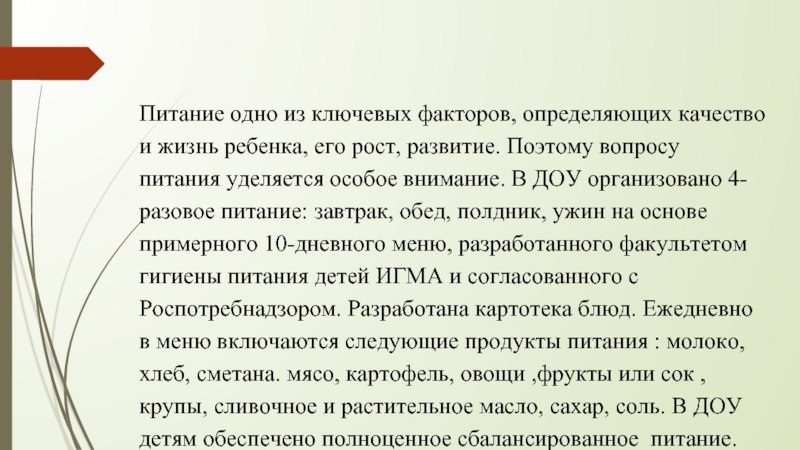 Питание одно из ключевых факторов, определяющих качество и жизнь ребенка, его рост, развитие. Поэтому вопросу питания уделяется особое внимание. В ДОУ организовано 4-разовое питание: завтрак, обед, полдник, ужин на основе примерного 10-дневного меню, разработанного факультетом гигиены питания детей ИГМА и согласованного с Роспотребнадзором. Разработана картотека блюд. Ежедневно в меню включаются следующие продукты питания : молоко, хлеб, сметана. мясо, картофель, овощи ,фрукты или сок , крупы, сливочное и растительное масло, сахар, соль. В ДОУ детям обеспечено полноценное сбалансированное питание.